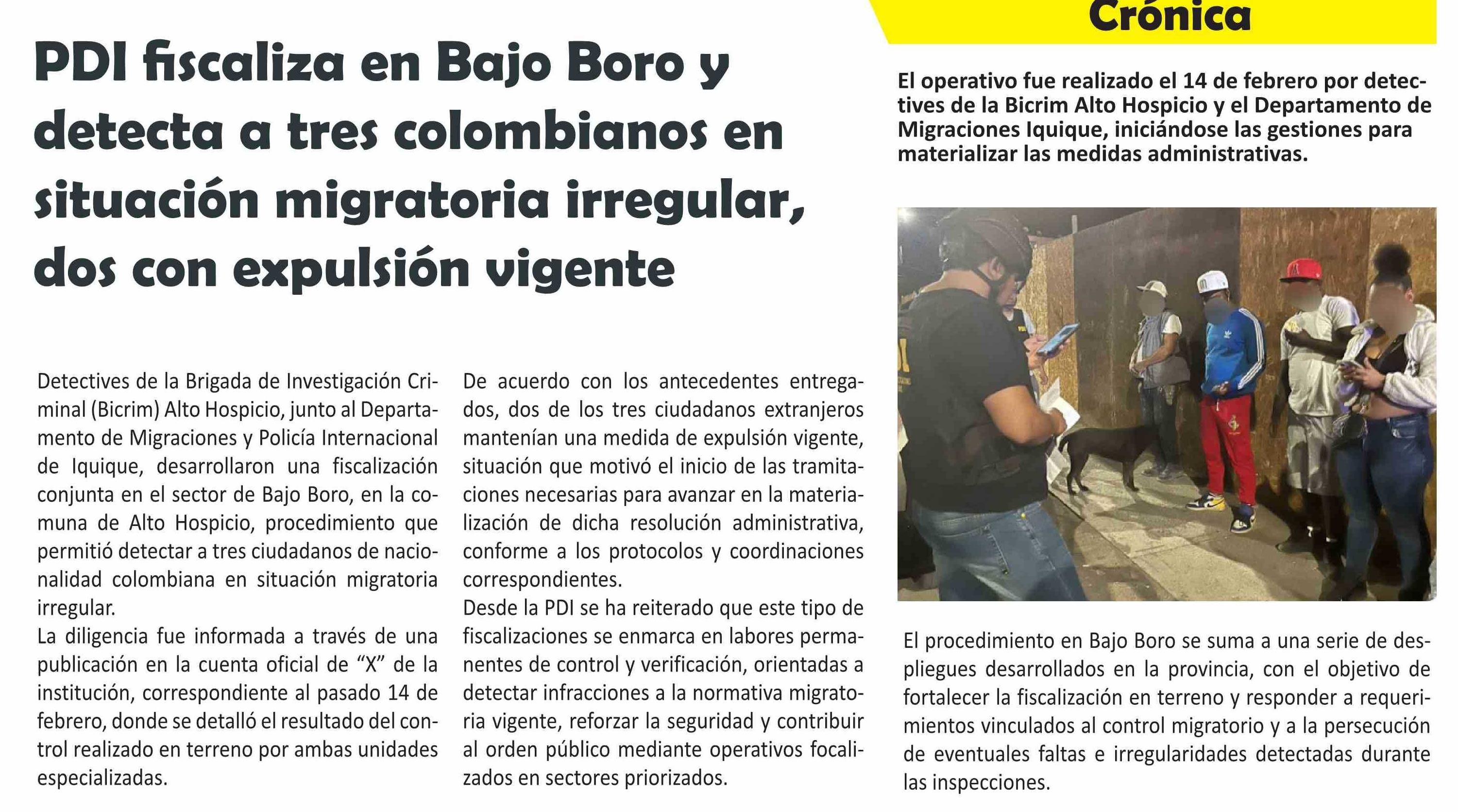 Crónica

PDI fiscaliza en Bajo Boro y detecta a tres colombianos en situación migratoria irregular, dos con expulsión vigente

El operativo fue realizado el 14 de febrero por detectives de la Bicrim Alto Hospicio y el Departamento de Migraciones Iquique, iniciándose las gestiones para materializar las medidas administrativas.

Detectives de la Brigada de Investigación Criminal (Bicrim) Alto Hospicio, junto al Departamento de Migraciones y Policía Internacional de Iquique, desarrollaron una fiscalización conjunta en el sector de Bajo Boro, en la comuna de Alto Hospicio, procedimiento que permitió detectar a tres ciudadanos de nacionalidad colombiana en situación migratoria irregular.

La diligencia fue informada a través de una publicación en la cuenta oficial de "X" de la institución, correspondiente al pasado 14 de febrero, donde se detalló el resultado del control realizado en terreno por ambas unidades especializadas.

De acuerdo con los antecedentes entregados, dos de los tres ciudadanos extranjeros mantenían una medida de expulsión vigente, situación que motivó el inicio de las tramitaciones necesarias para avanzar en la materialización de dicha resolución administrativa, conforme a los protocolos y coordinaciones correspondientes.

Desde la PDI se ha reiterado que este tipo de fiscalizaciones se enmarca en labores permanentes de control y verificación, orientadas a detectar infracciones a la normativa migratoria vigente, reforzar la seguridad y contribuir al orden público mediante operativos focalizados en sectores priorizados.

El procedimiento en Bajo Boro se suma a una serie de despliegues desarrollados en la provincia, con el objetivo de fortalecer la fiscalización en terreno y responder a requerimientos vinculados al control migratorio y a la persecución de eventuales faltas e irregularidades detectadas durante las inspecciones.